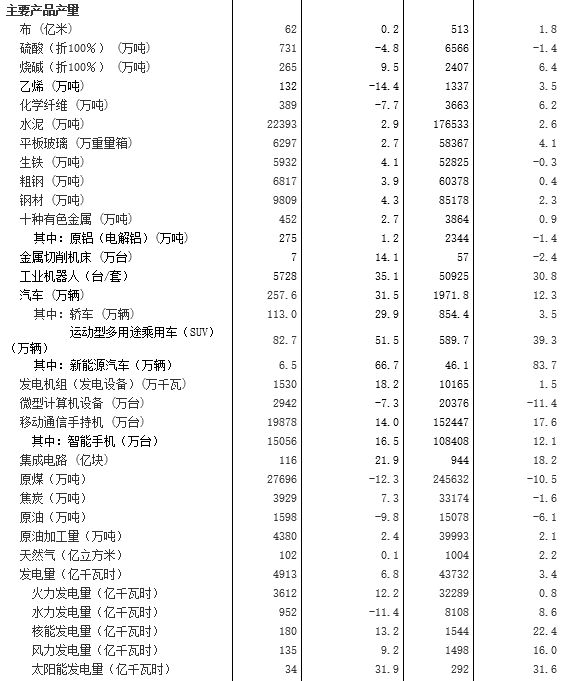 | 主要产品产量 | | | | |
|---|---|---|---|---|
| 布（亿米） | 62 | 0.2 | 513 | 1.8 |
| 硫酸（折100%）（万吨） | 731 | -4.8 | 6566 | -1.4 |
| 烧碱（折100%）（万吨） | 265 | 9.5 | 2407 | 6.4 |
| 乙烯（万吨） | 132 | -14.4 | 1337 | 3.5 |
| 化学纤维（万吨） | 389 | -7.7 | 3663 | 6.2 |
| 水泥（万吨） | 22393 | 2.9 | 176533 | 2.6 |
| 平板玻璃（万重量箱） | 6297 | 2.7 | 58367 | 4.1 |
| 生铁（万吨） | 5932 | 4.1 | 52825 | -0.3 |
| 粗钢（万吨） | 6817 | 3.9 | 60378 | 0.4 |
| 钢材（万吨） | 9809 | 4.3 | 85178 | 2.3 |
| 十种有色金属（万吨） | 452 | 2.7 | 3864 | 0.9 |
| 其中：原铝（电解铝）（万吨） | 275 | 1.2 | 2344 | -1.4 |
| 金属切削机床（万台） | 7 | 14.1 | 57 | -2.4 |
| 工业机器人（台/套） | 5728 | 35.1 | 50925 | 30.8 |
| 汽车（万辆） | 257.6 | 31.5 | 1971.8 | 12.3 |
| 其中：轿车（万辆） | 113.0 | 29.9 | 854.4 | 3.5 |
| 运动型多用途乘用车（SUV）（万辆） | 82.7 | 51.5 | 589.7 | 39.3 |
| 其中：新能源汽车（万辆） | 6.5 | 66.7 | 46.1 | 83.7 |
| 发电机组（发电设备）（万千瓦） | 1530 | 18.2 | 10165 | 1.5 |
| 微型计算机设备（万台） | 2942 | -7.3 | 20376 | -11.4 |
| 移动通信手持机（万台） | 19878 | 14.0 | 152447 | 17.6 |
| 其中：智能手机（万台） | 15056 | 16.5 | 108408 | 12.1 |
| 集成电路（亿块） | 116 | 21.9 | 944 | 18.2 |
| 原煤（万吨） | 27696 | -12.3 | 245632 | -10.5 |
| 焦炭（万吨） | 3929 | 7.3 | 33174 | -1.6 |
| 原油（万吨） | 1598 | -9.8 | 15078 | -6.1 |
| 原油加工量（万吨） | 4380 | 2.4 | 39993 | 2.1 |
| 天然气（亿立方米） | 102 | 0.1 | 1004 | 2.2 |
| 发电量（亿千瓦时） | 4913 | 6.8 | 43732 | 3.4 |
| 火力发电量（亿千瓦时） | 3612 | 12.2 | 32289 | 0.8 |
| 水力发电量（亿千瓦时） | 952 | -11.4 | 8108 | 8.6 |
| 核能发电量（亿千瓦时） | 180 | 13.2 | 1544 | 22.4 |
| 风力发电量（亿千瓦时） | 135 | 9.2 | 1498 | 16.0 |
| 太阳能发电量（亿千瓦时） | 34 | 31.9 | 292 | 31.6 |